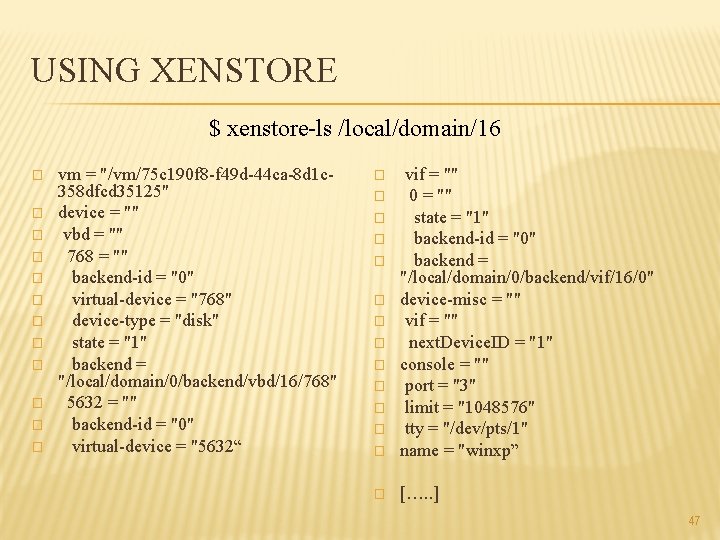 USING XENSTORE

$ xenstore-ls /local/domain/16

☐ vm = "/vm/75c190f8-f49d-44ca-8d1c-358dfcd35125"
☐ device = ""
☐ vbd = ""
☐ 768 = ""
☐ backend-id = "0"
☐ virtual-device = "768"
☐ device-type = "disk"
☐ state = "1"
☐ backend = "/local/domain/0/backend/vbd/16/768"
☐ 5632 = ""
☐ backend-id = "0"
☐ virtual-device = "5632"

☐ vif = ""
☐ 0 = ""
☐ state = "1"
☐ backend-id = "0"
☐ backend = "/local/domain/0/backend/vif/16/0"
☐ device-misc = ""
☐ vif = ""
☐ nextDeviceID = "1"
☐ console = ""
☐ port = "3"
☐ limit = "1048576"
☐ tty = "/dev/pts/1"
☐ name = "winxp"

☐ [.....]

47